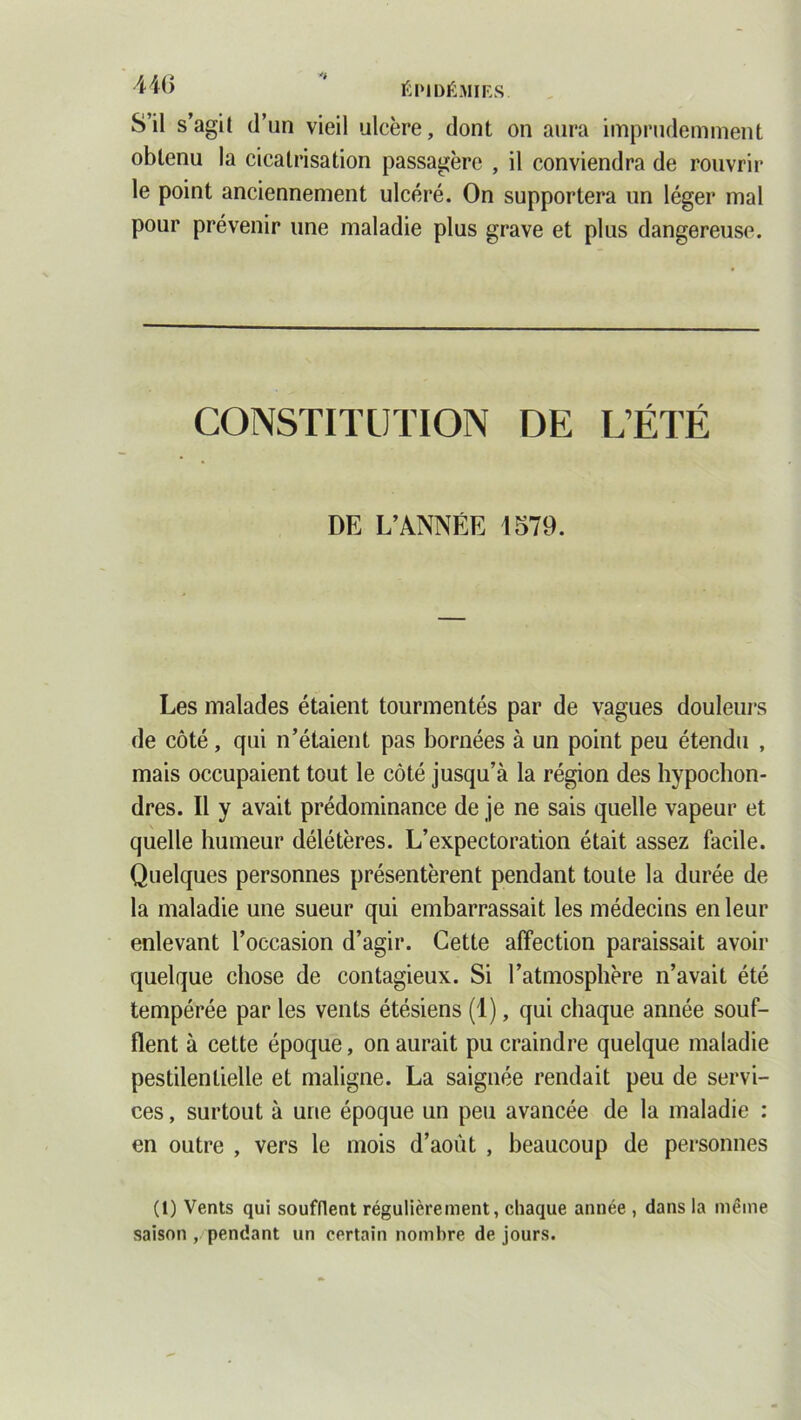 446 ÉPIDÉMIES

S'il s'agit d'un vieil ulcère, dont on aura imprudemment obtenu la cicatrisation passagère , il conviendra de rouvrir le point anciennement ulcéré. On supportera un léger mal pour prévenir une maladie plus grave et plus dangereuse.

CONSTITUTION DE L'ÉTÉ

DE L'ANNÉE 1579.

Les malades étaient tourmentés par de vagues douleurs de côté, qui n'étaient pas bornées à un point peu étendu , mais occupaient tout le côté jusqu'à la région des hypochondres. Il y avait prédominance de je ne sais quelle vapeur et quelle humeur délétères. L'expectoration était assez facile. Quelques personnes présentèrent pendant toute la durée de la maladie une sueur qui embarrassait les médecins en leur enlevant l'occasion d'agir. Cette affection paraissait avoir quelque chose de contagieux. Si l'atmosphère n'avait été tempérée par les vents étésiens (1), qui chaque année soufflent à cette époque, on aurait pu craindre quelque maladie pestilentielle et maligne. La saignée rendait peu de services, surtout à une époque un peu avancée de la maladie : en outre , vers le mois d'août , beaucoup de personnes

(1) Vents qui soufflent régulièrement, chaque année , dans la même saison , pendant un certain nombre de jours.